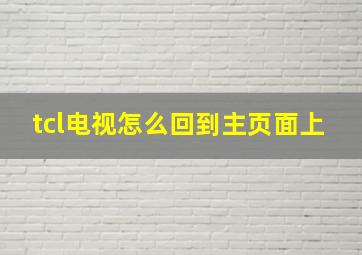 tcl电视怎么回到主页面上